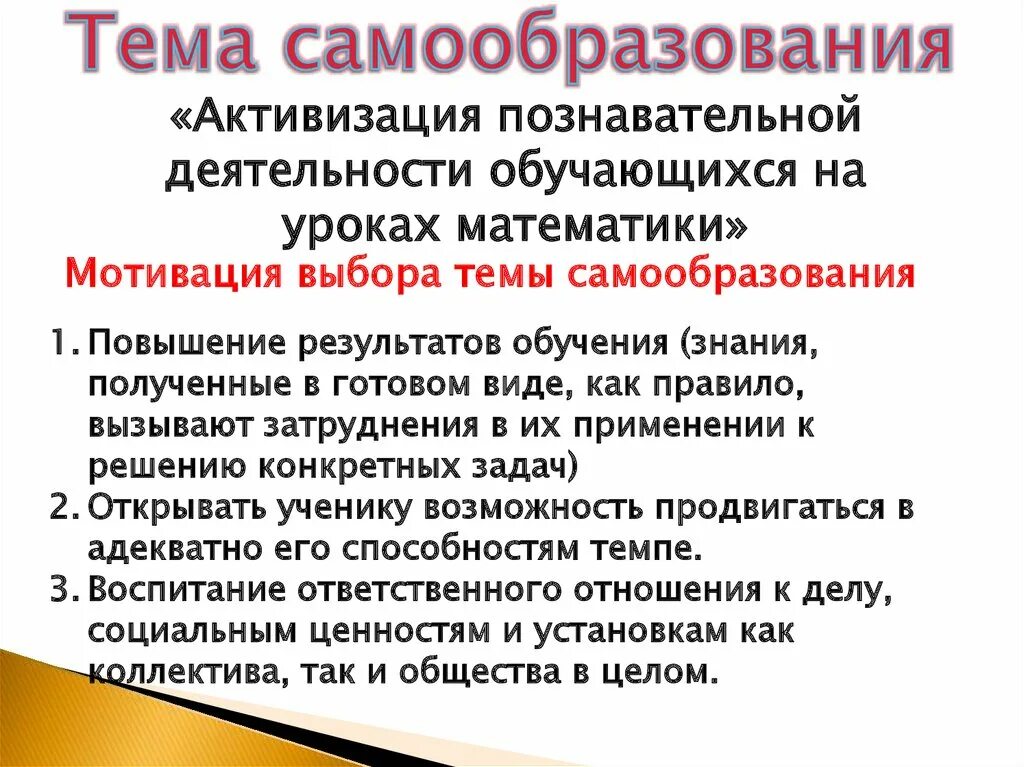 Тема самообразования

«Активизация познавательной деятельности обучающихся на уроках математики»

Мотивация выбора темы самообразования

1. Повышение результатов обучения (знания, полученные в готовом виде, как правило, вызывают затруднения в их применении к решению конкретных задач)
2. Открывать ученику возможность продвигаться в адекватно его способностям темпе.
3. Воспитание ответственного отношения к делу, социальным ценностям и установкам как коллектива, так и общества в целом.